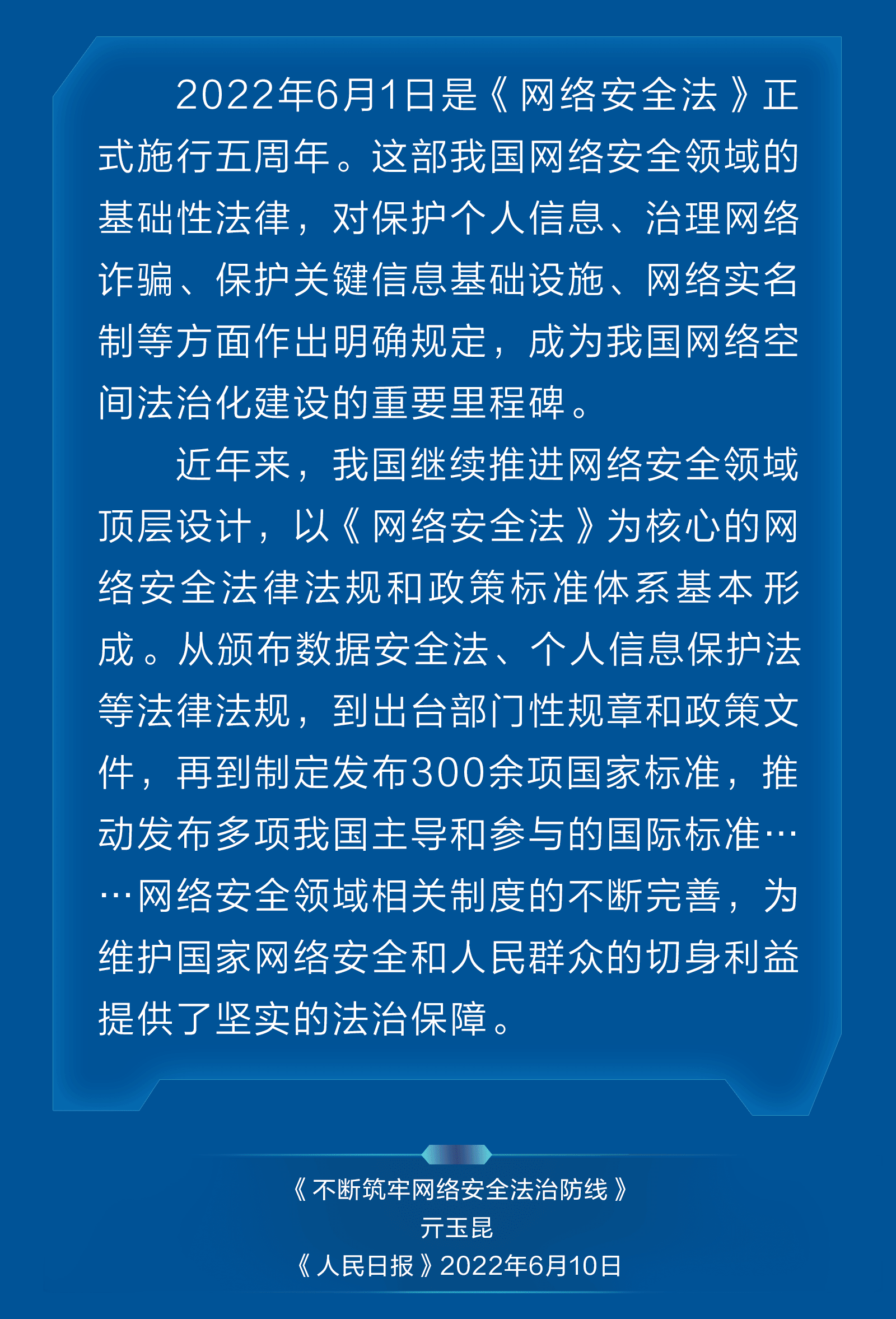 2022年6月1日是《网络安全法》正式施行五周年。这部我国网络安全领域的基础性法律，对保护个人信息、治理网络诈骗、保护关键信息基础设施、网络实名制等方面作出明确规定，成为我国网络空间法治化建设的重要里程碑。

近年来，我国继续推进网络安全领域顶层设计，以《网络安全法》为核心的网络安全法律法规和政策标准体系基本形成。从颁布数据安全法、个人信息保护法等法律法规，到出台部门性规章和政策文件，再到制定发布300余项国家标准，推动发布多项我国主导和参与的国际标准……网络安全领域相关制度的不断完善，为维护国家网络安全和人民群众的切身利益提供了坚实的法治保障。

《不断筑牢网络安全法治防线》
亓玉昆
《人民日报》2022年6月10日